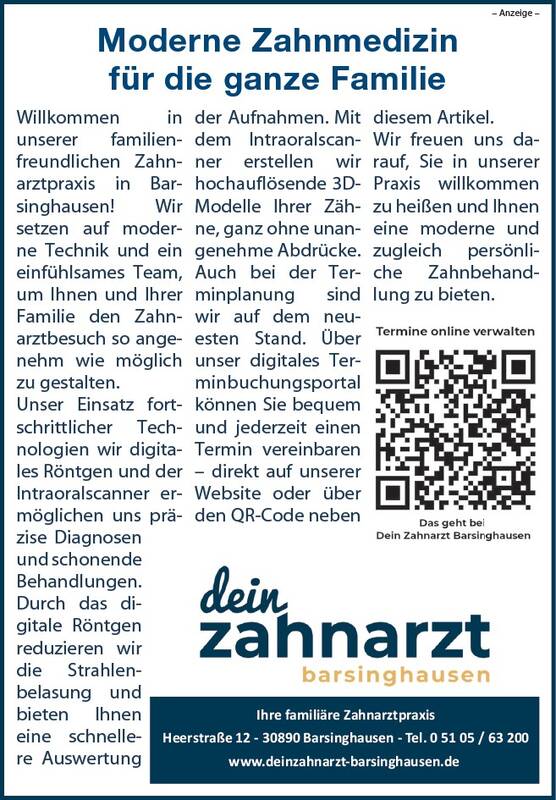 – Anzeige –

Moderne Zahnmedizin für die ganze Familie

Willkommen in unserer familienfreundlichen Zahnarztpraxis in Barsinghausen! Wir setzen auf moderne Technik und ein einfühlsames Team, um Ihnen und Ihrer Familie den Zahnarztbesuch so angenehm wie möglich zu gestalten.
Unser Einsatz fortschrittlicher Technologien wir digitales Röntgen und der Intraoralscanner ermöglichen uns präzise Diagnosen und schonende Behandlungen. Durch das digitale Röntgen reduzieren wir die Strahlenbelasung und bieten Ihnen eine schnellere Auswertung der Aufnahmen. Mit dem Intraoralscanner erstellen wir hochauflösende 3D-Modelle Ihrer Zähne, ganz ohne unangenehme Abdrücke. Auch bei der Terminplanung sind wir auf dem neuesten Stand. Über unser digitales Terminbuchungsportal können Sie bequem und jederzeit einen Termin vereinbaren – direkt auf unserer Website oder über den QR-Code neben diesem Artikel.
Wir freuen uns darauf, Sie in unserer Praxis willkommen zu heißen und Ihnen eine moderne und zugleich persönliche Zahnbehandlung zu bieten.

Termine online verwalten

Das geht bei
Dein Zahnarzt Barsinghausen

dein
zahnarzt
barsinghausen

Ihre familiäre Zahnarztpraxis
Heerstraße 12 - 30890 Barsinghausen - Tel. 0 51 05 / 63 200
www.deinzahnarzt-barsinghausen.de